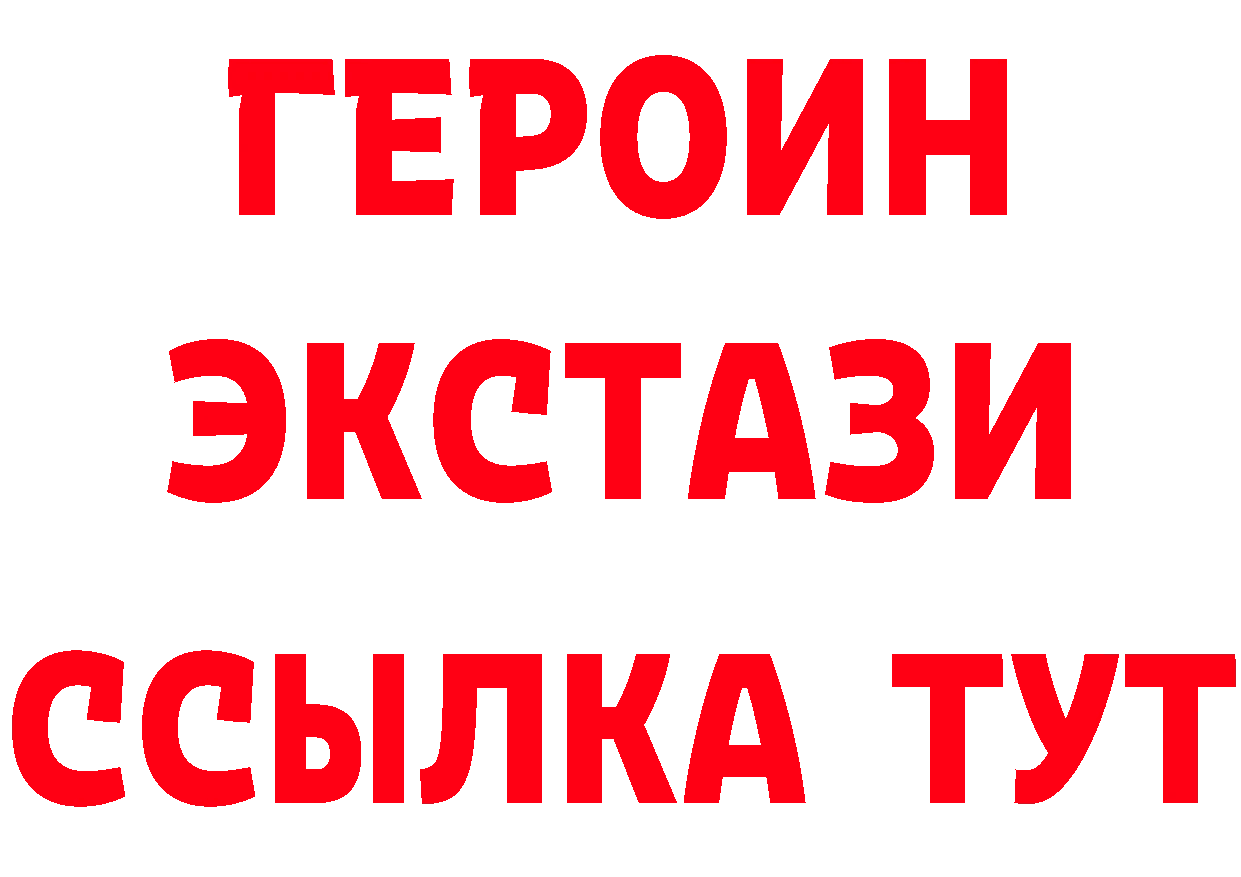 ГЕРОИН
ЭКСТАЗИ
ССЫЛКА ТУТ